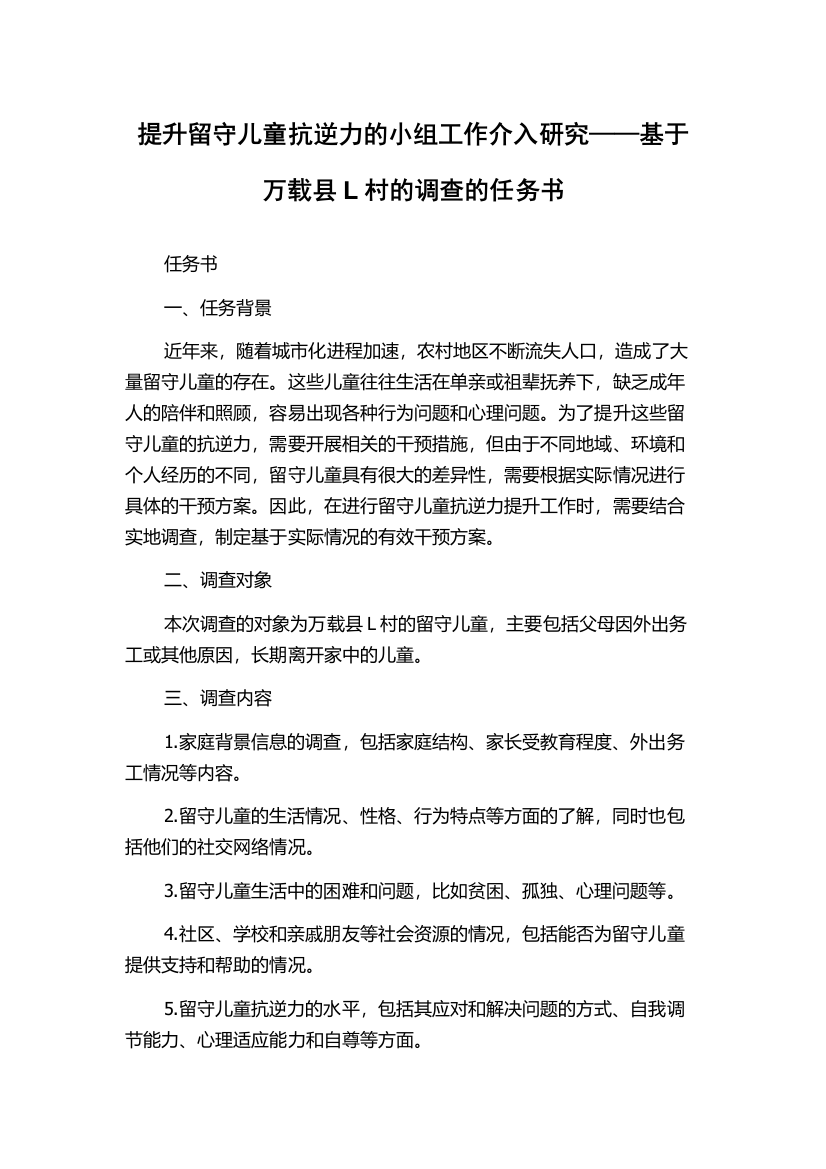 提升留守儿童抗逆力的小组工作介入研究——基于万载县 L 村的调查的任务书

任务书

一、任务背景

近年来，随着城市化进程加速，农村地区不断流失人口，造成了大量留守儿童的存在。这些儿童往往生活在单亲或祖辈抚养下，缺乏成年人的陪伴和照顾，容易出现各种行为问题和心理问题。为了提升这些留守儿童的抗逆力，需要开展相关的干预措施，但由于不同地域、环境和个人经历的不同，留守儿童具有很大的差异性，需要根据实际情况进行具体的干预方案。因此，在进行留守儿童抗逆力提升工作时，需要结合实地调查，制定基于实际情况的有效干预方案。

二、调查对象

本次调查的对象为万载县 L 村的留守儿童，主要包括父母因外出务工或其他原因，长期离开家中的儿童。

三、调查内容

1.家庭背景信息的调查，包括家庭结构、家长受教育程度、外出务工情况等内容。

2.留守儿童的生活情况、性格、行为特点等方面的了解，同时也包括他们的社交网络情况。

3.留守儿童生活中的困难和问题，比如贫困、孤独、心理问题等。

4.社区、学校和亲戚朋友等社会资源的情况，包括能否为留守儿童提供支持和帮助的情况。

5.留守儿童抗逆力的水平，包括其应对和解决问题的方式、自我调节能力、心理适应能力和自尊等方面。